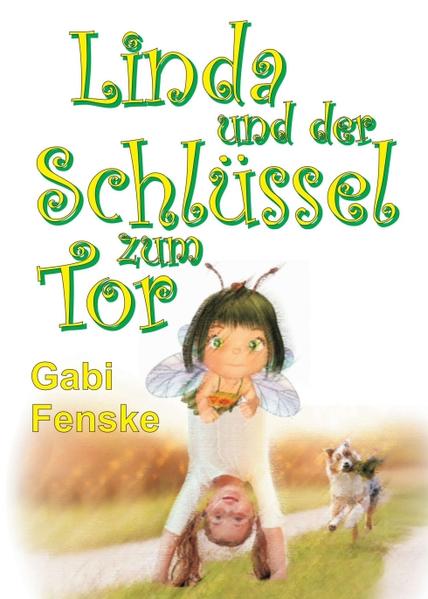 Linda
und der
Schlüssel
zum
Tor

Gabi
Fenske